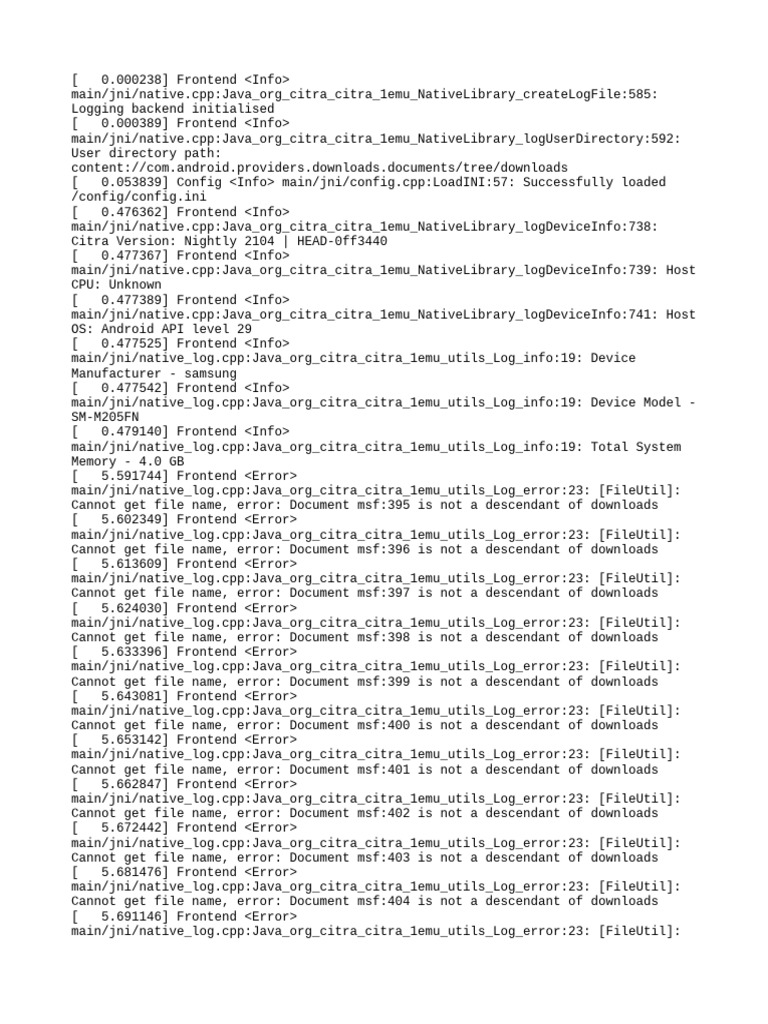 [   0.000238] Frontend <Info> main/jni/native.cpp:Java_org_citra_citra_1emu_NativeLibrary_createLogFile:585: Logging backend initialised
[   0.000389] Frontend <Info> main/jni/native.cpp:Java_org_citra_citra_1emu_NativeLibrary_logUserDirectory:592: User directory path: content://com.android.providers.downloads.documents/tree/downloads
[   0.053839] Config <Info> main/jni/config.cpp:LoadINI:57: Successfully loaded /config/config.ini
[   0.476362] Frontend <Info> main/jni/native.cpp:Java_org_citra_citra_1emu_NativeLibrary_logDeviceInfo:738: Citra Version: Nightly 2104 | HEAD-0ff3440
[   0.477367] Frontend <Info> main/jni/native.cpp:Java_org_citra_citra_1emu_NativeLibrary_logDeviceInfo:739: Host CPU: Unknown
[   0.477389] Frontend <Info> main/jni/native.cpp:Java_org_citra_citra_1emu_NativeLibrary_logDeviceInfo:741: Host OS: Android API level 29
[   0.477525] Frontend <Info> main/jni/native_log.cpp:Java_org_citra_citra_1emu_utils_Log_info:19: Device Manufacturer - samsung
[   0.477542] Frontend <Info> main/jni/native_log.cpp:Java_org_citra_citra_1emu_utils_Log_info:19: Device Model - SM-M205FN
[   0.479140] Frontend <Info> main/jni/native_log.cpp:Java_org_citra_citra_1emu_utils_Log_info:19: Total System Memory - 4.0 GB
[   5.591744] Frontend <Error> main/jni/native_log.cpp:Java_org_citra_citra_1emu_utils_Log_error:23: [FileUtil]: Cannot get file name, error: Document msf:395 is not a descendant of downloads
[   5.602349] Frontend <Error> main/jni/native_log.cpp:Java_org_citra_citra_1emu_utils_Log_error:23: [FileUtil]: Cannot get file name, error: Document msf:396 is not a descendant of downloads
[   5.613609] Frontend <Error> main/jni/native_log.cpp:Java_org_citra_citra_1emu_utils_Log_error:23: [FileUtil]: Cannot get file name, error: Document msf:397 is not a descendant of downloads
[   5.624030] Frontend <Error> main/jni/native_log.cpp:Java_org_citra_citra_1emu_utils_Log_error:23: [FileUtil]: Cannot get file name, error: Document msf:398 is not a descendant of downloads
[   5.633396] Frontend <Error> main/jni/native_log.cpp:Java_org_citra_citra_1emu_utils_Log_error:23: [FileUtil]: Cannot get file name, error: Document msf:399 is not a descendant of downloads
[   5.643081] Frontend <Error> main/jni/native_log.cpp:Java_org_citra_citra_1emu_utils_Log_error:23: [FileUtil]: Cannot get file name, error: Document msf:400 is not a descendant of downloads
[   5.653142] Frontend <Error> main/jni/native_log.cpp:Java_org_citra_citra_1emu_utils_Log_error:23: [FileUtil]: Cannot get file name, error: Document msf:401 is not a descendant of downloads
[   5.662847] Frontend <Error> main/jni/native_log.cpp:Java_org_citra_citra_1emu_utils_Log_error:23: [FileUtil]: Cannot get file name, error: Document msf:402 is not a descendant of downloads
[   5.672442] Frontend <Error> main/jni/native_log.cpp:Java_org_citra_citra_1emu_utils_Log_error:23: [FileUtil]: Cannot get file name, error: Document msf:403 is not a descendant of downloads
[   5.681476] Frontend <Error> main/jni/native_log.cpp:Java_org_citra_citra_1emu_utils_Log_error:23: [FileUtil]: Cannot get file name, error: Document msf:404 is not a descendant of downloads
[   5.691146] Frontend <Error> main/jni/native_log.cpp:Java_org_citra_citra_1emu_utils_Log_error:23: [FileUtil]: